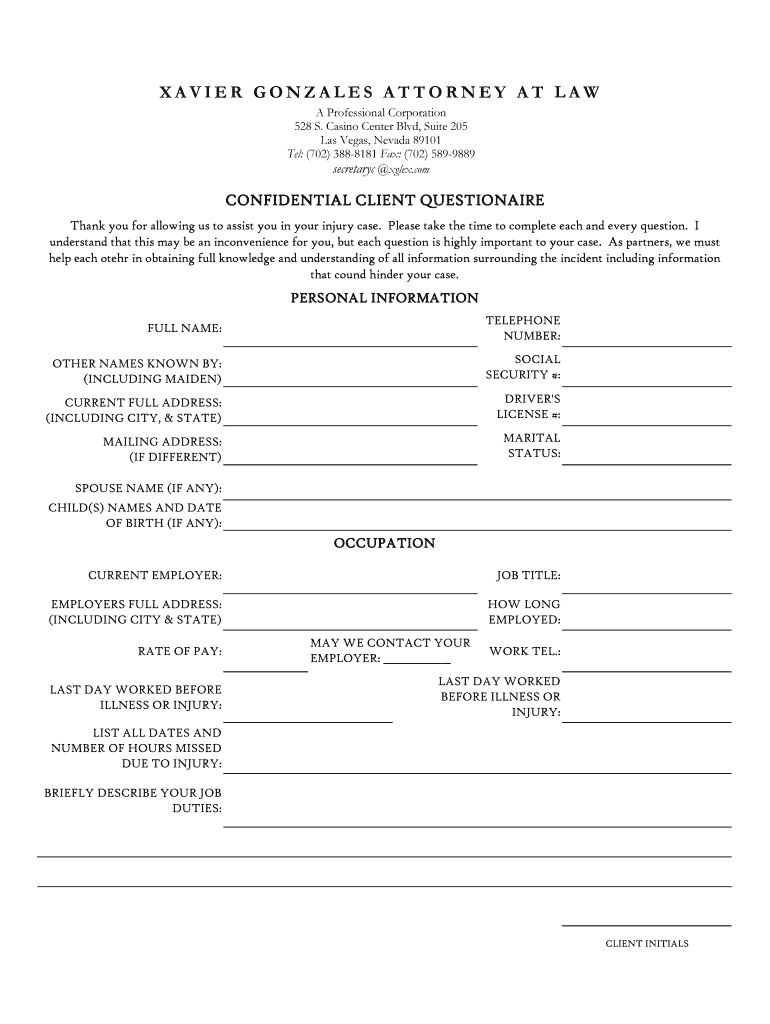 XAVIER GONZALES ATTORNEY AT LAW
A Professional Corporation
528 S. Casino Center Blvd, Suite 205
Las Vegas, Nevada 89101
Tel: (702) 388-8181 Fax: (702) 589-9889
secretaryc @xglex.com

CONFIDENTIAL CLIENT QUESTIONAIRE

Thank you for allowing us to assist you in your injury case. Please take the time to complete each and every question. I understand that this may be an inconvenience for you, but each question is highly important to your case. As partners, we must help each otehr in obtaining full knowledge and understanding of all information surrounding the incident including information that cound hinder your case.

PERSONAL INFORMATION

FULL NAME:

TELEPHONE NUMBER:

OTHER NAMES KNOWN BY: (INCLUDING MAIDEN)

SOCIAL SECURITY #:

CURRENT FULL ADDRESS: (INCLUDING CITY, & STATE)

DRIVER'S LICENSE #:

MAILING ADDRESS: (IF DIFFERENT)

MARITAL STATUS:

SPOUSE NAME (IF ANY):

CHILD(S) NAMES AND DATE OF BIRTH (IF ANY):

OCCUPATION

CURRENT EMPLOYER:

JOB TITLE:

EMPLOYERS FULL ADDRESS: (INCLUDING CITY & STATE)

HOW LONG EMPLOYED:

RATE OF PAY:

MAY WE CONTACT YOUR EMPLOYER:

WORK TEL.:

LAST DAY WORKED BEFORE ILLNESS OR INJURY:

LAST DAY WORKED BEFORE ILLNESS OR INJURY:

LIST ALL DATES AND NUMBER OF HOURS MISSED DUE TO INJURY:

BRIEFLY DESCRIBE YOUR JOB DUTIES:

CLIENT INITIALS